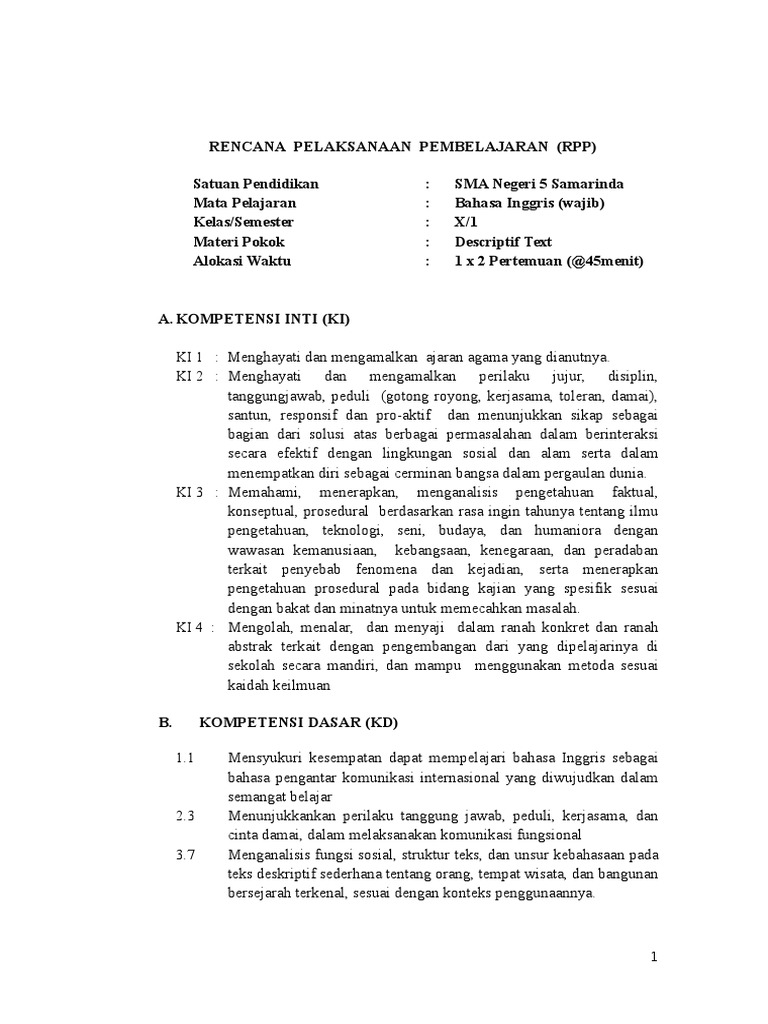 RENCANA PELAKSANAAN PEMBELAJARAN (RPP)

Satuan Pendidikan : SMA Negeri 5 Samarinda
Mata Pelajaran : Bahasa Inggris (wajib)
Kelas/Semester : X/1
Materi Pokok : Descriptif Text
Alokasi Waktu : 1 x 2 Pertemuan (@45menit)

A. KOMPETENSI INTI (KI)

KI 1 : Menghayati dan mengamalkan ajaran agama yang dianutnya.
KI 2 : Menghayati dan mengamalkan perilaku jujur, disiplin, tanggungjawab, peduli (gotong royong, kerjasama, toleran, damai), santun, responsif dan pro-aktif dan menunjukkan sikap sebagai bagian dari solusi atas berbagai permasalahan dalam berinteraksi secara efektif dengan lingkungan sosial dan alam serta dalam menempatkan diri sebagai cerminan bangsa dalam pergaulan dunia.
KI 3 : Memahami, menerapkan, menganalisis pengetahuan faktual, konseptual, prosedural berdasarkan rasa ingin tahunya tentang ilmu pengetahuan, teknologi, seni, budaya, dan humaniora dengan wawasan kemanusiaan, kebangsaan, kenegaraan, dan peradaban terkait penyebab fenomena dan kejadian, serta menerapkan pengetahuan prosedural pada bidang kajian yang spesifik sesuai dengan bakat dan minatnya untuk memecahkan masalah.
KI 4 : Mengolah, menalar, dan menyaji dalam ranah konkret dan ranah abstrak terkait dengan pengembangan dari yang dipelajarinya di sekolah secara mandiri, dan mampu menggunakan metoda sesuai kaidah keilmuan

B. KOMPETENSI DASAR (KD)

1.1 Mensyukuri kesempatan dapat mempelajari bahasa Inggris sebagai bahasa pengantar komunikasi internasional yang diwujudkan dalam semangat belajar
2.3 Menunjukkankan perilaku tanggung jawab, peduli, kerjasama, dan cinta damai, dalam melaksanakan komunikasi fungsional
3.7 Menganalisis fungsi sosial, struktur teks, dan unsur kebahasaan pada teks deskriptif sederhana tentang orang, tempat wisata, dan bangunan bersejarah terkenal, sesuai dengan konteks penggunaannya.

1